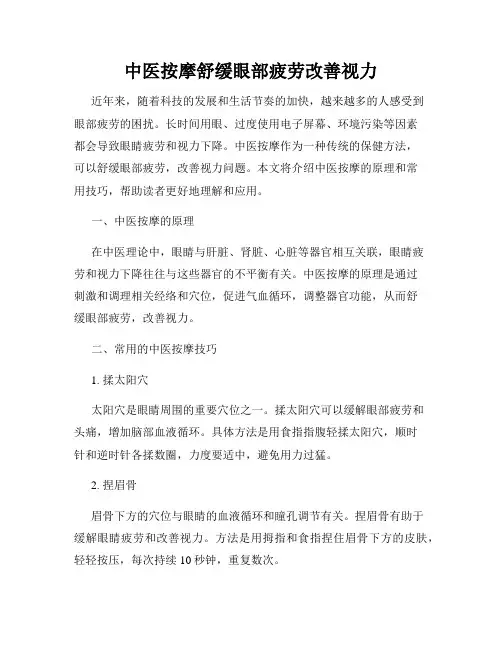 中医按摩舒缓眼部疲劳改善视力

近年来，随着科技的发展和生活节奏的加快，越来越多的人感受到眼部疲劳的困扰。长时间用眼、过度使用电子屏幕、环境污染等因素都会导致眼睛疲劳和视力下降。中医按摩作为一种传统的保健方法，可以舒缓眼部疲劳，改善视力问题。本文将介绍中医按摩的原理和常用技巧，帮助读者更好地理解和应用。

一、中医按摩的原理

在中医理论中，眼睛与肝脏、肾脏、心脏等器官相互关联，眼睛疲劳和视力下降往往与这些器官的不平衡有关。中医按摩的原理是通过刺激和调理相关经络和穴位，促进气血循环，调整器官功能，从而舒缓眼部疲劳，改善视力。

二、常用的中医按摩技巧

1. 揉太阳穴

太阳穴是眼睛周围的重要穴位之一。揉太阳穴可以缓解眼部疲劳和头痛，增加脑部血液循环。具体方法是用食指指腹轻揉太阳穴，顺时针和逆时针各揉数圈，力度要适中，避免用力过猛。

2. 捏眉骨

眉骨下方的穴位与眼睛的血液循环和瞳孔调节有关。捏眉骨有助于缓解眼睛疲劳和改善视力。方法是用拇指和食指捏住眉骨下方的皮肤，轻轻按压，每次持续 10 秒钟，重复数次。